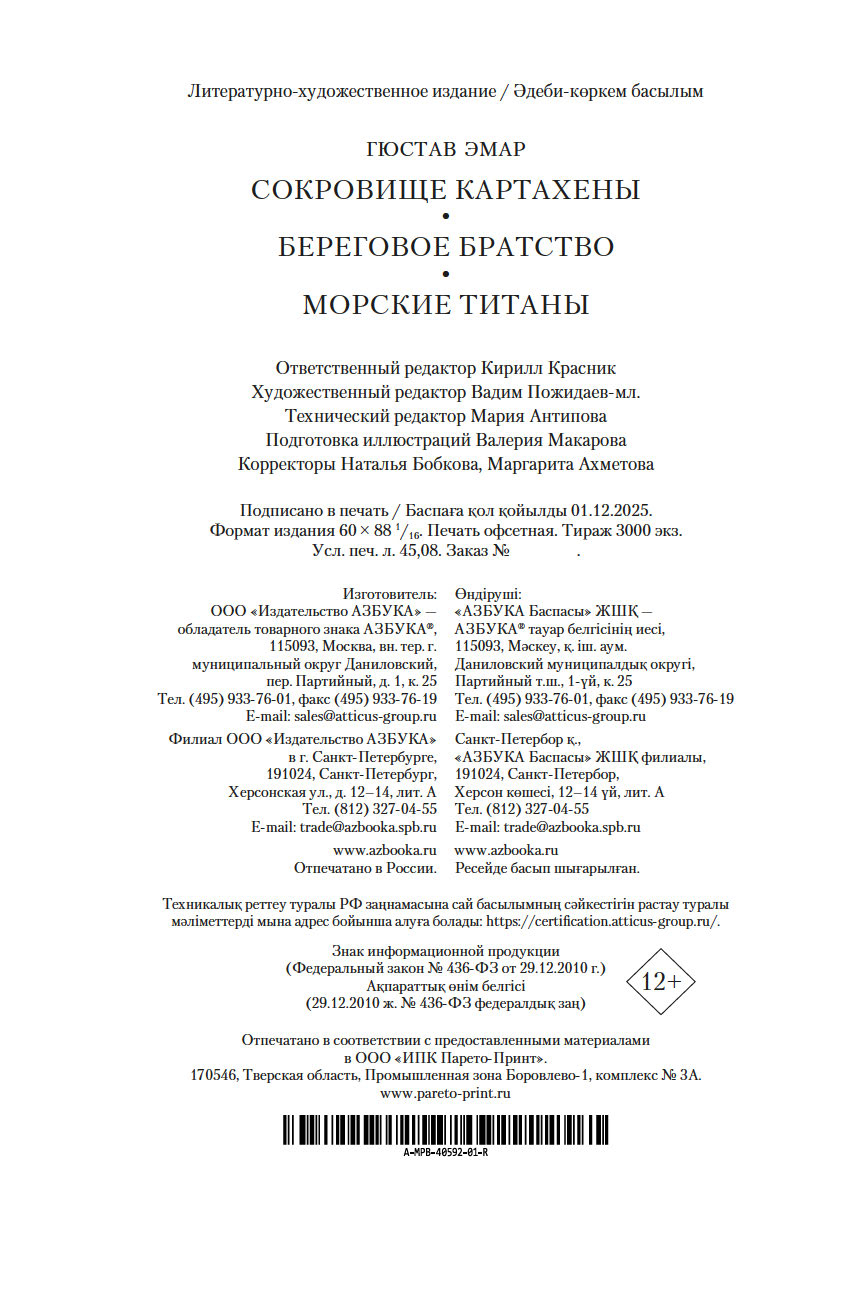 Литературно-художественное издание / Әдеби-көркем басылым

ГЮСТАВ ЭМАР

СОКРОВИЩЕ КАРТАХЕНЫ
•
БЕРЕГОВОЕ БРАТСТВО
•
МОРСКИЕ ТИТАНЫ

Ответственный редактор Кирилл Красник
Художественный редактор Вадим Пожидаев-мл.
Технический редактор Мария Антипова
Подготовка иллюстраций Валерия Макарова
Корректоры Наталья Бобкова, Маргарита Ахметова

Подписано в печать / Баспаға қол қойылды 01.12.2025.
Формат издания $60 \times 88\ ^1/_{16}$. Печать офсетная. Тираж 3000 экз.
Усл. печ. л. 45,08. Заказ № .

Изготовитель:
ООО «Издательство АЗБУКА» — обладатель товарного знака АЗБУКА®, 115093, Москва, вн. тер. г. муниципальный округ Даниловский, пер. Партийный, д. 1, к. 25
Тел. (495) 933-76-01, факс (495) 933-76-19
E-mail: sales@atticus-group.ru

Филиал ООО «Издательство АЗБУКА» в г. Санкт-Петербурге, 191024, Санкт-Петербург, Херсонская ул., д. 12–14, лит. А
Тел. (812) 327-04-55
E-mail: trade@azbooka.spb.ru

www.azbooka.ru
Отпечатано в России.

Өндіруші:
«АЗБУКА Баспасы» ЖШҚ — АЗБУКА® тауар белгісінің иесі, 115093, Мәскеу, қ. іш. аум. Даниловский муниципалдық округі, Партийный т.ш., 1-үй, к. 25
Тел. (495) 933-76-01, факс (495) 933-76-19
E-mail: sales@atticus-group.ru

Санкт-Петербор қ., «АЗБУКА Баспасы» ЖШҚ филиалы, 191024, Санкт-Петербор, Херсон көшесі, 12–14 үй, лит. А
Тел. (812) 327-04-55
E-mail: trade@azbooka.spb.ru

www.azbooka.ru
Ресейде басып шығарылған.

Техникалық реттеу туралы РФ заңнамасына сай басылымның сәйкестігін растау туралы мәліметтерді мына адрес бойынша алуға болады: https://certification.atticus-group.ru/.

Знак информационной продукции
(Федеральный закон № 436-ФЗ от 29.12.2010 г.)
Ақпараттық өнім белгісі
(29.12.2010 ж. № 436-ФЗ федералдық заң)

12+

Отпечатано в соответствии с предоставленными материалами в ООО «ИПК Парето-Принт».
170546, Тверская область, Промышленная зона Боровлево-1, комплекс № 3А.
www.pareto-print.ru

A-MPB-40592-01-R